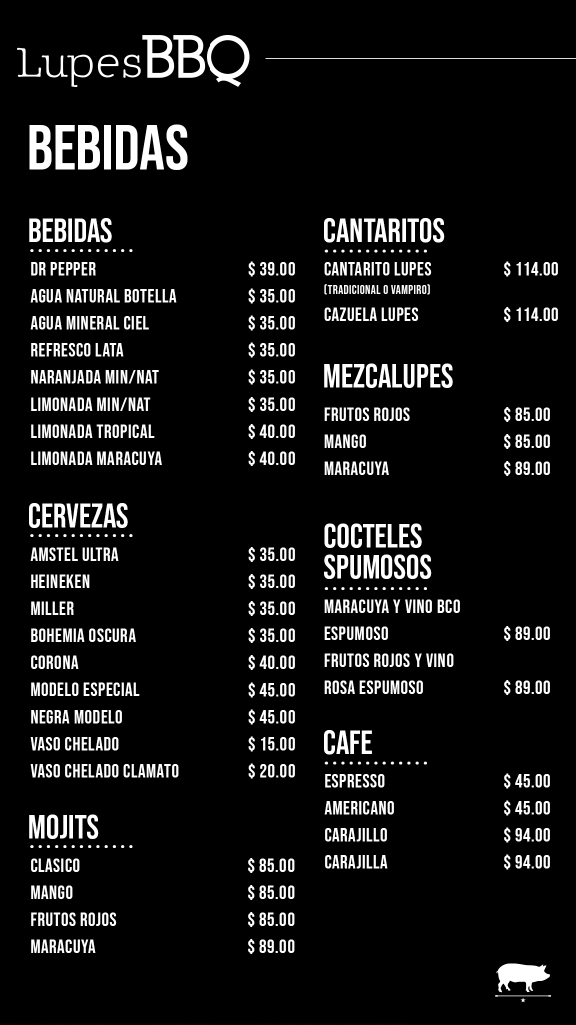 LupesBBQ

BEBIDAS

BEBIDAS

| | |
|---|---|
| DR PEPPER | $ 39.00 |
| AGUA NATURAL BOTELLA | $ 35.00 |
| AGUA MINERAL CIEL | $ 35.00 |
| REFRESCO LATA | $ 35.00 |
| NARANJADA MIN/NAT | $ 35.00 |
| LIMONADA MIN/NAT | $ 35.00 |
| LIMONADA TROPICAL | $ 40.00 |
| LIMONADA MARACUYA | $ 40.00 |

CERVEZAS

| | |
|---|---|
| AMSTEL ULTRA | $ 35.00 |
| HEINEKEN | $ 35.00 |
| MILLER | $ 35.00 |
| BOHEMIA OSCURA | $ 35.00 |
| CORONA | $ 40.00 |
| MODELO ESPECIAL | $ 45.00 |
| NEGRA MODELO | $ 45.00 |
| VASO CHELADO | $ 15.00 |
| VASO CHELADO CLAMATO | $ 20.00 |

MOJITS

| | |
|---|---|
| CLASICO | $ 85.00 |
| MANGO | $ 85.00 |
| FRUTOS ROJOS | $ 85.00 |
| MARACUYA | $ 89.00 |

CANTARITOS

| | |
|---|---|
| CANTARITO LUPES (TRADICIONAL O VAMPIRO) | $ 114.00 |
| CAZUELA LUPES | $ 114.00 |

MEZCALUPES

| | |
|---|---|
| FRUTOS ROJOS | $ 85.00 |
| MANGO | $ 85.00 |
| MARACUYA | $ 89.00 |

COCTELES SPUMOSOS

| | |
|---|---|
| MARACUYA Y VINO BCO ESPUMOSO | $ 89.00 |
| FRUTOS ROJOS Y VINO ROSA ESPUMOSO | $ 89.00 |

CAFE

| | |
|---|---|
| ESPRESSO | $ 45.00 |
| AMERICANO | $ 45.00 |
| CARAJILLO | $ 94.00 |
| CARAJILLA | $ 94.00 |